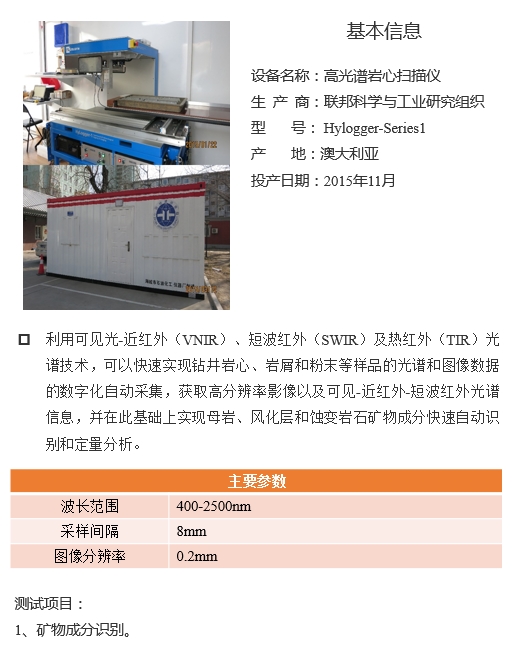 基本信息

设备名称：高光谱岩心扫描仪
生 产 商：联邦科学与工业研究组织
型　　号：Hylogger-Series1
产　　地：澳大利亚
投产日期：2015年11月

利用可见光-近红外（VNIR）、短波红外（SWIR）及热红外（TIR）光谱技术，可以快速实现钻井岩心、岩屑和粉末等样品的光谱和图像数据的数字化自动采集，获取高分辨率影像以及可见-近红外-短波红外光谱信息，并在此基础上实现母岩、风化层和蚀变岩石矿物成分快速自动识别和定量分析。

| 主要参数 | |
|---|---|
| 波长范围 | 400-2500nm |
| 采样间隔 | 8mm |
| 图像分辨率 | 0.2mm |

测试项目：
1、矿物成分识别。